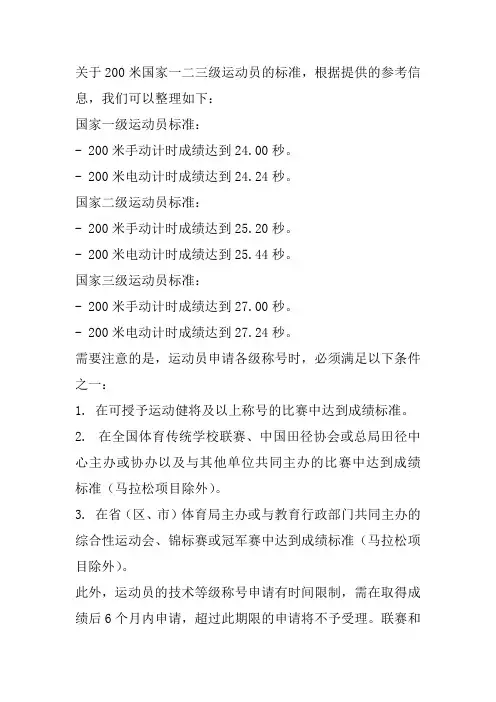 关于 200 米国家一二三级运动员的标准，根据提供的参考信息，我们可以整理如下：

国家一级运动员标准：

- 200 米手动计时成绩达到 24.00 秒。

- 200 米电动计时成绩达到 24.24 秒。

国家二级运动员标准：

- 200 米手动计时成绩达到 25.20 秒。

- 200 米电动计时成绩达到 25.44 秒。

国家三级运动员标准：

- 200 米手动计时成绩达到 27.00 秒。

- 200 米电动计时成绩达到 27.24 秒。

需要注意的是，运动员申请各级称号时，必须满足以下条件之一：

1. 在可授予运动健将及以上称号的比赛中达到成绩标准。

2. 在全国体育传统学校联赛、中国田径协会或总局田径中心主办或协办以及与其他单位共同主办的比赛中达到成绩标准（马拉松项目除外）。

3. 在省（区、市）体育局主办或与教育行政部门共同主办的综合性运动会、锦标赛或冠军赛中达到成绩标准（马拉松项目除外）。

此外，运动员的技术等级称号申请有时间限制，需在取得成绩后 6 个月内申请，超过此期限的申请将不予受理。联赛和